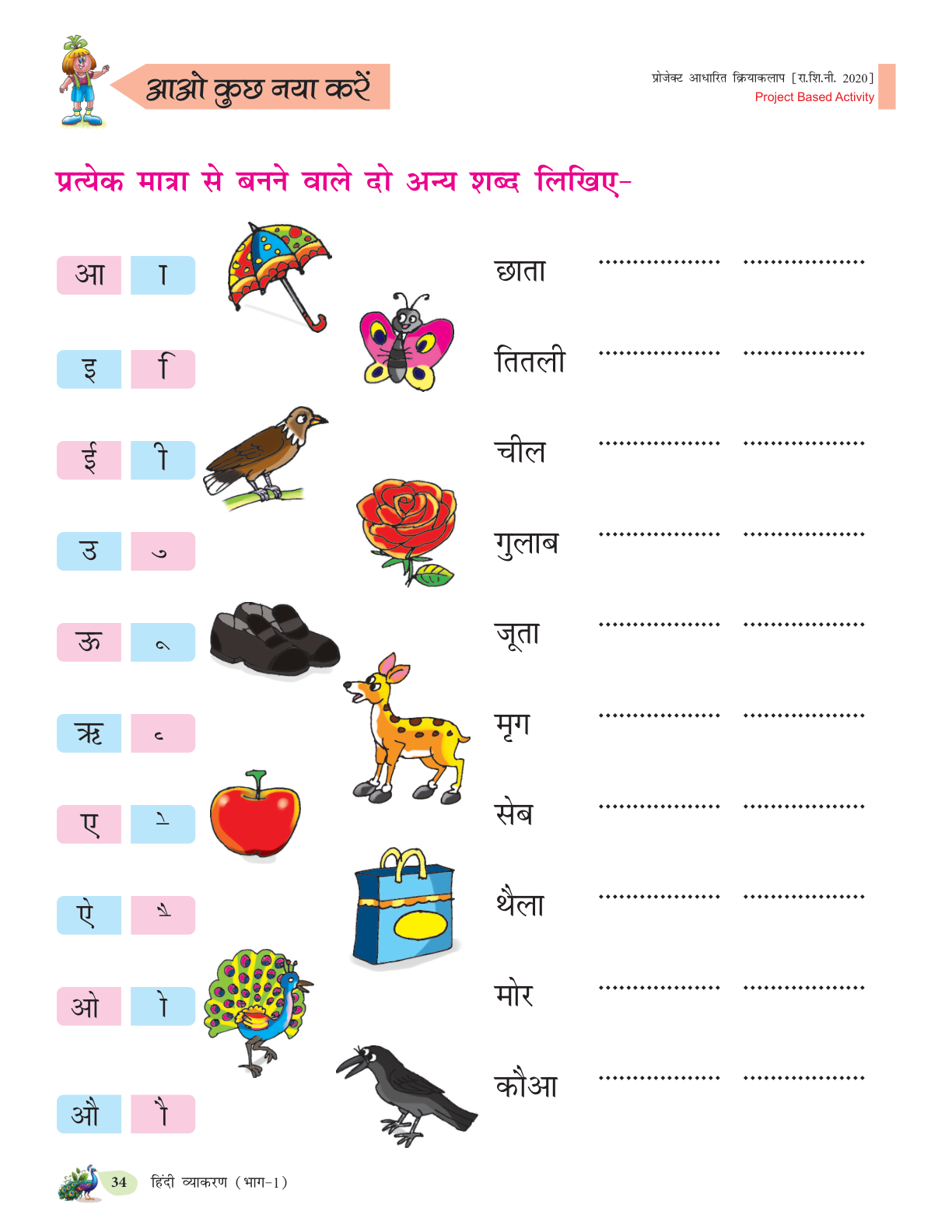 आओ कुछ नया करें

प्रोजेक्ट आधारित क्रियाकलाप [रा.शि.नी. 2020]
Project Based Activity

प्रत्येक मात्रा से बनने वाले दो अन्य शब्द लिखिए-

आ ा छाता .................. ..................

इ ि तितली .................. ..................

ई ी चील .................. ..................

उ ु गुलाब .................. ..................

ऊ ू जूता .................. ..................

ऋ ृ मृग .................. ..................

ए े सेब .................. ..................

ऐ ै थैला .................. ..................

ओ ो मोर .................. ..................

औ ौ कौआ .................. ..................

34 हिंदी व्याकरण (भाग-1)